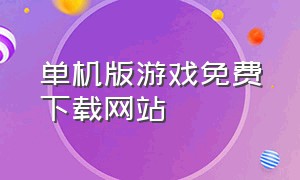 单机版游戏免费下载网站